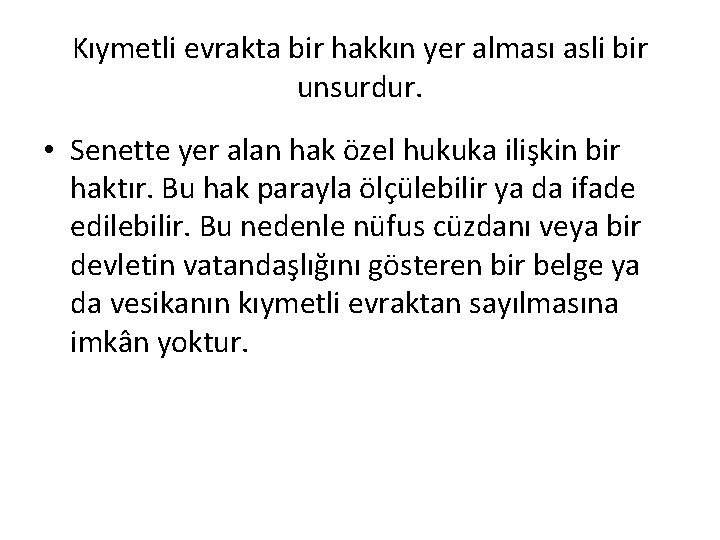 Kıymetli evrakta bir hakkın yer alması asli bir unsurdur.

• Senette yer alan hak özel hukuka ilişkin bir haktır. Bu hak parayla ölçülebilir ya da ifade edilebilir. Bu nedenle nüfus cüzdanı veya bir devletin vatandaşlığını gösteren bir belge ya da vesikanın kıymetli evraktan sayılmasına imkân yoktur.